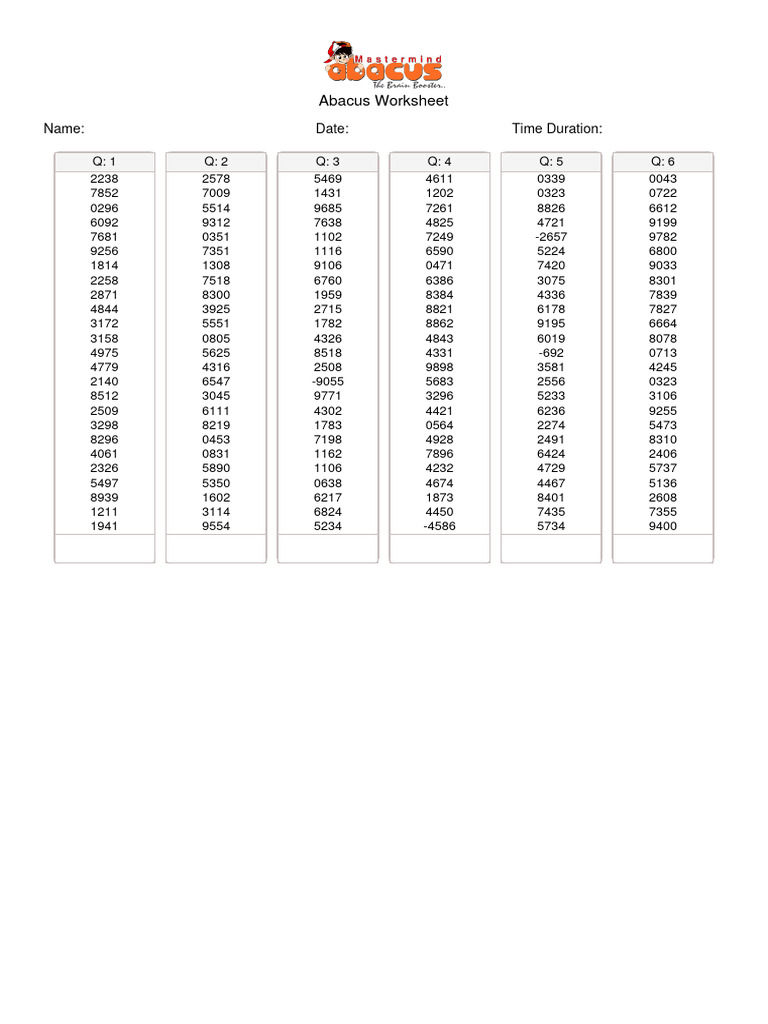 Mastermind abacus
The Brain Booster..

Abacus Worksheet

Name: Date: Time Duration:

| Q: 1 | Q: 2 | Q: 3 | Q: 4 | Q: 5 | Q: 6 |
|---|---|---|---|---|---|
| 2238 | 2578 | 5469 | 4611 | 0339 | 0043 |
| 7852 | 7009 | 1431 | 1202 | 0323 | 0722 |
| 0296 | 5514 | 9685 | 7261 | 8826 | 6612 |
| 6092 | 9312 | 7638 | 4825 | 4721 | 9199 |
| 7681 | 0351 | 1102 | 7249 | -2657 | 9782 |
| 9256 | 7351 | 1116 | 6590 | 5224 | 6800 |
| 1814 | 1308 | 9106 | 0471 | 7420 | 9033 |
| 2258 | 7518 | 6760 | 6386 | 3075 | 8301 |
| 2871 | 8300 | 1959 | 8384 | 4336 | 7839 |
| 4844 | 3925 | 2715 | 8821 | 6178 | 7827 |
| 3172 | 5551 | 1782 | 8862 | 9195 | 6664 |
| 3158 | 0805 | 4326 | 4843 | 6019 | 8078 |
| 4975 | 5625 | 8518 | 4331 | -692 | 0713 |
| 4779 | 4316 | 2508 | 9898 | 3581 | 4245 |
| 2140 | 6547 | -9055 | 5683 | 2556 | 0323 |
| 8512 | 3045 | 9771 | 3296 | 5233 | 3106 |
| 2509 | 6111 | 4302 | 4421 | 6236 | 9255 |
| 3298 | 8219 | 1783 | 0564 | 2274 | 5473 |
| 8296 | 0453 | 7198 | 4928 | 2491 | 8310 |
| 4061 | 0831 | 1162 | 7896 | 6424 | 2406 |
| 2326 | 5890 | 1106 | 4232 | 4729 | 5737 |
| 5497 | 5350 | 0638 | 4674 | 4467 | 5136 |
| 8939 | 1602 | 6217 | 1873 | 8401 | 2608 |
| 1211 | 3114 | 6824 | 4450 | 7435 | 7355 |
| 1941 | 9554 | 5234 | -4586 | 5734 | 9400 |
| | | | | | |